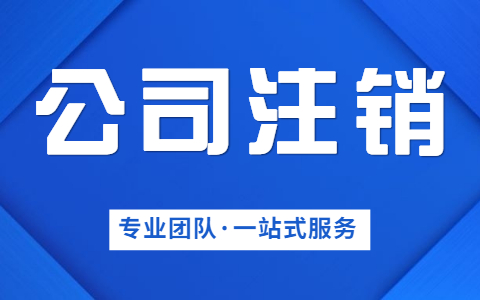 公司注销

专业团队·一站式服务